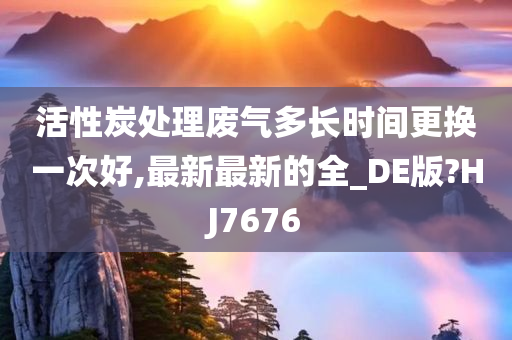 活性炭处理废气多长时间更换一次好,最新最新的全_DE版?HJ7676